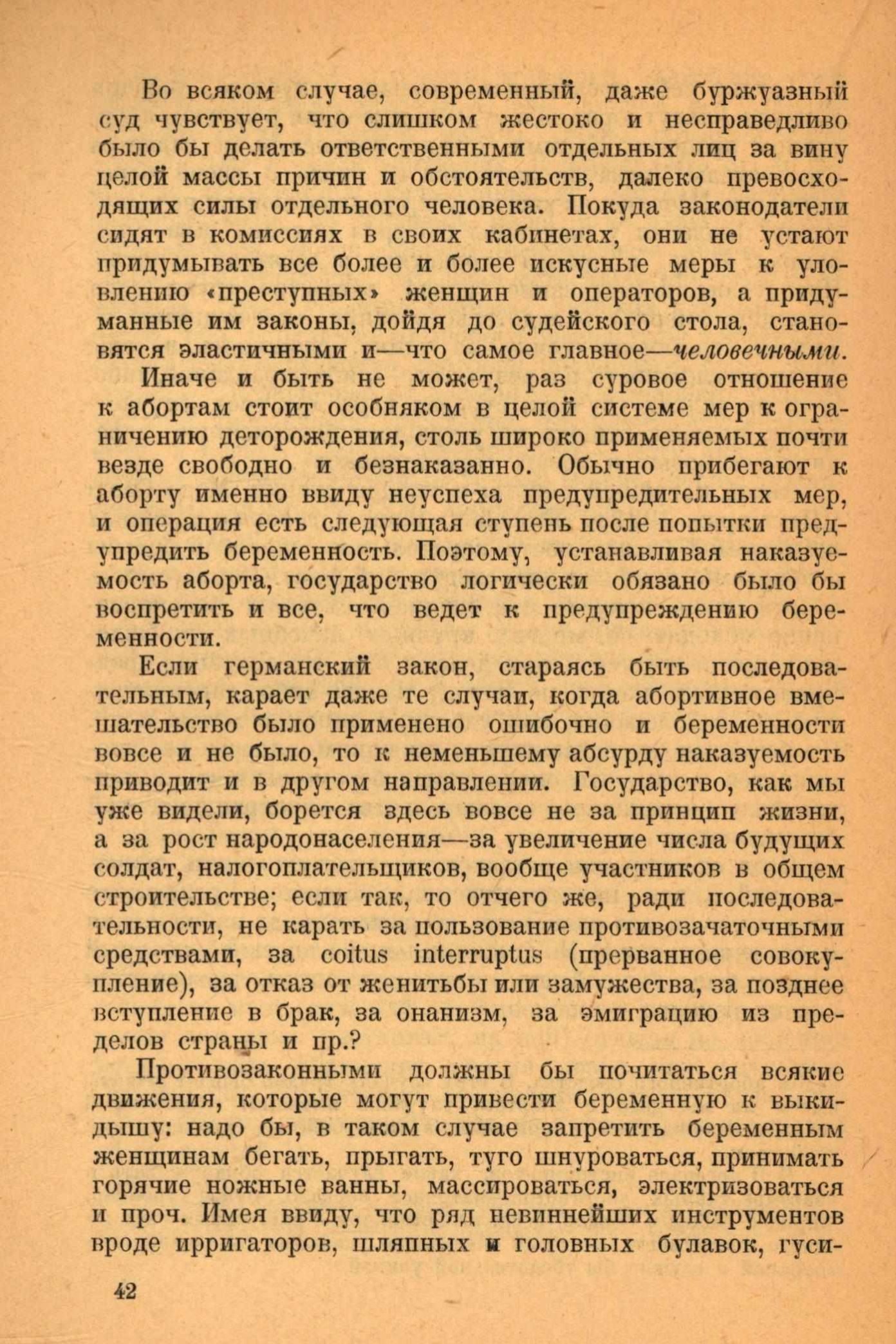 Во всяком случае, современный, даже буржуазный суд чувствует, что слишком жестоко и несправедливо было бы делать ответственными отдельных лиц за вину целой массы причин и обстоятельств, далеко превосходящих силы отдельного человека. Покуда законодатели сидят в комиссиях в своих кабинетах, они не устают придумывать все более и более искусные меры к уловлению «преступных» женщин и операторов, а придуманные им законы, дойдя до судейского стола, становятся эластичными и—что самое главное—человечными.

Иначе и быть не может, раз суровое отношение к абортам стоит особняком в целой системе мер к ограничению деторождения, столь широко применяемых почти везде свободно и безнаказанно. Обычно прибегают к аборту именно ввиду неуспеха предупредительных мер, и операция есть следующая ступень после попытки предупредить беременность. Поэтому, устанавливая наказуемость аборта, государство логически обязано было бы воспретить и все, что ведет к предупреждению беременности.

Если германский закон, стараясь быть последовательным, карает даже те случаи, когда абортивное вмешательство было применено ошибочно и беременности вовсе и не было, то к неменьшему абсурду наказуемость приводит и в другом направлении. Государство, как мы уже видели, борется здесь вовсе не за принцип жизни, а за рост народонаселения—за увеличение числа будущих солдат, налогоплательщиков, вообще участников в общем строительстве; если так, то отчего же, ради последовательности, не карать за пользование противозачаточными средствами, за coitus interruptus (прерванное совокупление), за отказ от женитьбы или замужества, за позднее вступление в брак, за онанизм, за эмиграцию из пределов страны и пр.?

Противозаконными должны бы почитаться всякие движения, которые могут привести беременную к выкидышу: надо бы, в таком случае запретить беременным женщинам бегать, прыгать, туго шнуроваться, принимать горячие ножные ванны, массироваться, электризоваться и проч. Имея ввиду, что ряд невиннейших инструментов вроде ирригаторов, шляпных и головных булавок, гуси-

42